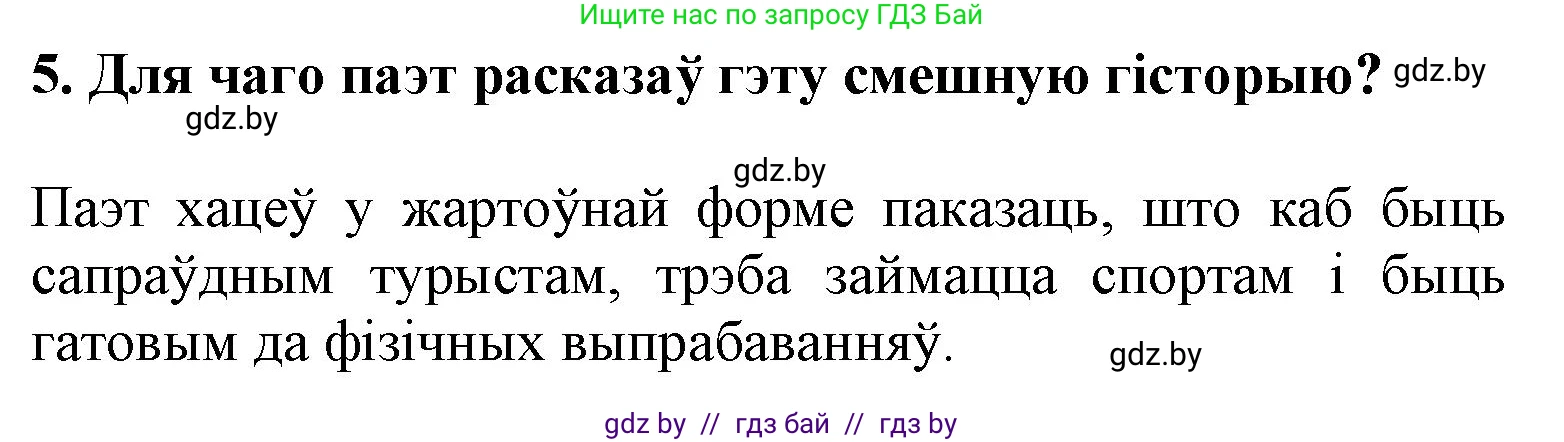 Ищите нас по запросу ГДЗ Бай

5. Для чаго паэт расказаў гэту смешную гісторыю? gdz.by

gdz.by

gdz.by

Паэт хацеў у жартоўнай форме паказаць, што каб быць сапраўдным турыстам, трэба займацца спортам і быць гатовым да фізічных выпрабаванняў.

gdz.by

gdz by // гдз бай // гдз by